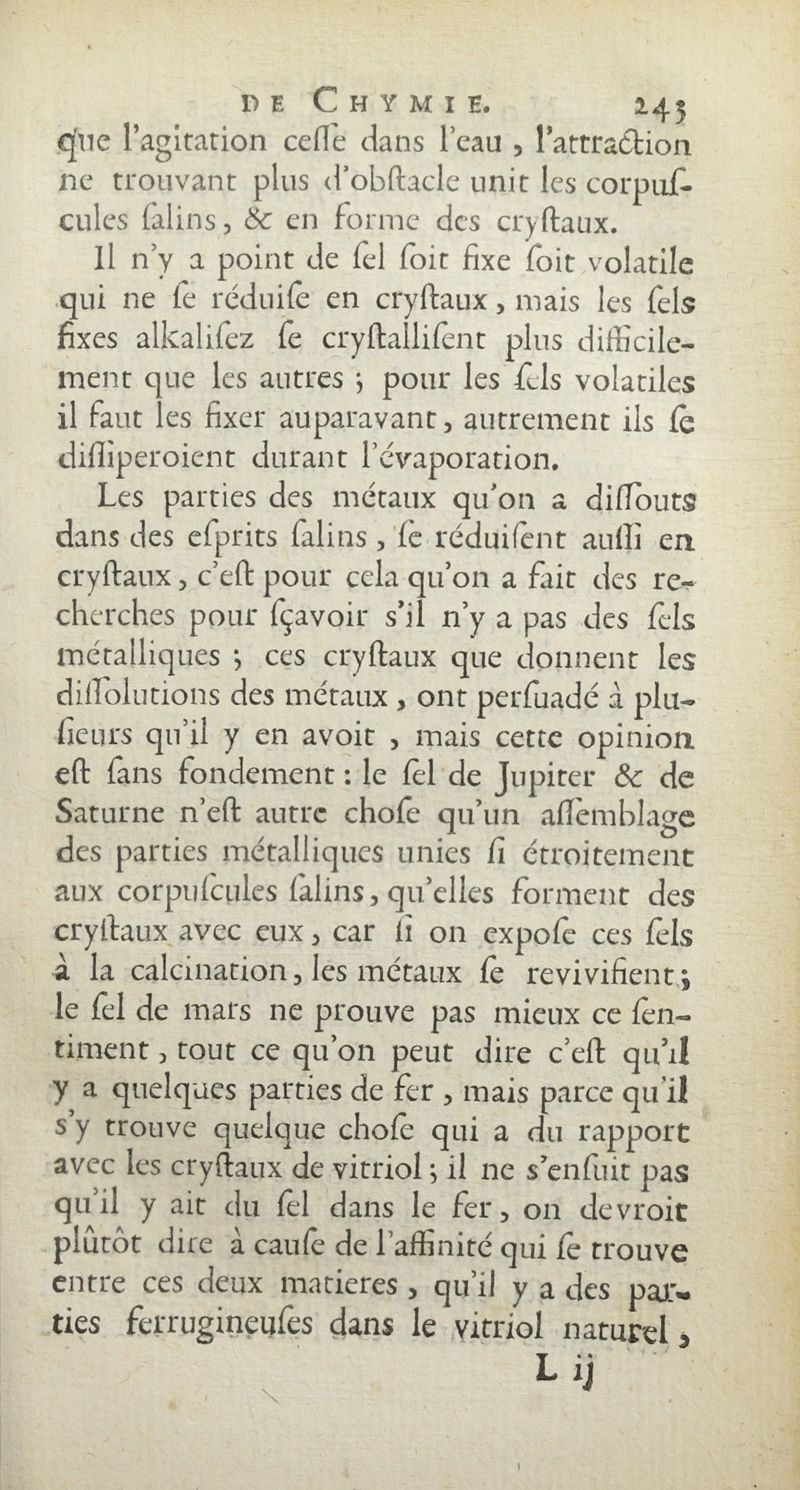 DE CHYMIE. 243

que l'agitation ceſſe dans l'eau, l'attraction ne trouvant plus d'obſtacle unit les corpuſcules ſalins, & en forme des cryſtaux.

Il n'y a point de ſel ſoit fixe ſoit volatile qui ne ſe réduiſe en cryſtaux, mais les ſels fixes alkaliſez ſe cryſtalliſent plus difficilement que les autres ; pour les ſels volatiles il faut les fixer auparavant, autrement ils ſe diſſiperoient durant l'évaporation.

Les parties des métaux qu'on a diſſouts dans des eſprits ſalins, ſe réduiſent auſſi en cryſtaux, c'eſt pour cela qu'on a fait des recherches pour ſçavoir s'il n'y a pas des ſels métalliques ; ces cryſtaux que donnent les diſſolutions des métaux, ont perſuadé à pluſieurs qu'il y en avoit, mais cette opinion eſt ſans fondement : le ſel de Jupiter & de Saturne n'eſt autre choſe qu'un aſſemblage des parties métalliques unies ſi étroitement aux corpuſcules ſalins, qu'elles forment des cryſtaux avec eux, car ſi on expoſe ces ſels à la calcination, les métaux ſe revivifient ; le ſel de mars ne prouve pas mieux ce ſentiment, tout ce qu'on peut dire c'eſt qu'il y a quelques parties de fer, mais parce qu'il s'y trouve quelque choſe qui a du rapport avec les cryſtaux de vitriol ; il ne s'enſuit pas qu'il y ait du ſel dans le fer, on devroit plûtôt dire à cauſe de l'affinité qui ſe trouve entre ces deux matieres, qu'il y a des parties ferrugineuſes dans le vitriol naturel,

L ij